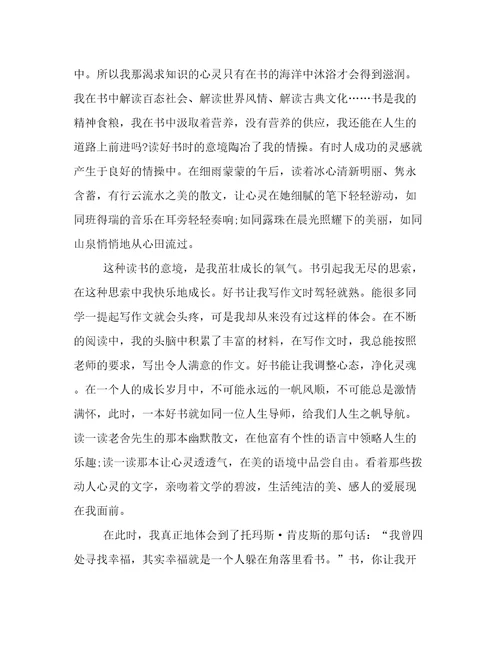 中。所以我那渴求知识的心灵只有在书的海洋中沐浴才会得到滋润。我在书中解读百态社会、解读世界风情、解读古典文化……书是我的精神食粮，我在书中汲取着营养，没有营养的供应，我还能在人生的道路上前进吗?读好书时的意境陶冶了我的情操。有时人成功的灵感就产生于良好的情操中。在细雨蒙蒙的午后，读着冰心清新明丽、隽永含蓄，有行云流水之美的散文，让心灵在她细腻的笔下轻轻游动，如同班得瑞的音乐在耳旁轻轻奏响;如同露珠在晨光照耀下的美丽，如同山泉悄悄地从心田流过。

这种读书的意境，是我茁壮成长的氧气。书引起我无尽的思索，在这种思索中我快乐地成长。好书让我写作文时驾轻就熟。能很多同学一提起写作文就会头疼，可是我却从来没有过这样的体会。在不断的阅读中，我的头脑中积累了丰富的材料，在写作文时，我总能按照老师的要求，写出令人满意的作文。好书能让我调整心态，净化灵魂。在一个人的成长岁月中，不可能永远的一帆风顺，不可能总是激情满怀，此时，一本好书就如同一位人生导师，给我们人生之帆导航。读一读老舍先生的那本幽默散文，在他富有个性的语言中领略人生的乐趣;读一读那本让心灵透透气，在美的语境中品尝自由。看着那些拨动人心灵的文字，亲吻着文学的碧波，生活纯洁的美、感人的爱展现在我面前。

在此时，我真正地体会到了托玛斯·肯皮斯的那句话：“我曾四处寻找幸福，其实幸福就是一个人躲在角落里看书。”书，你让我开